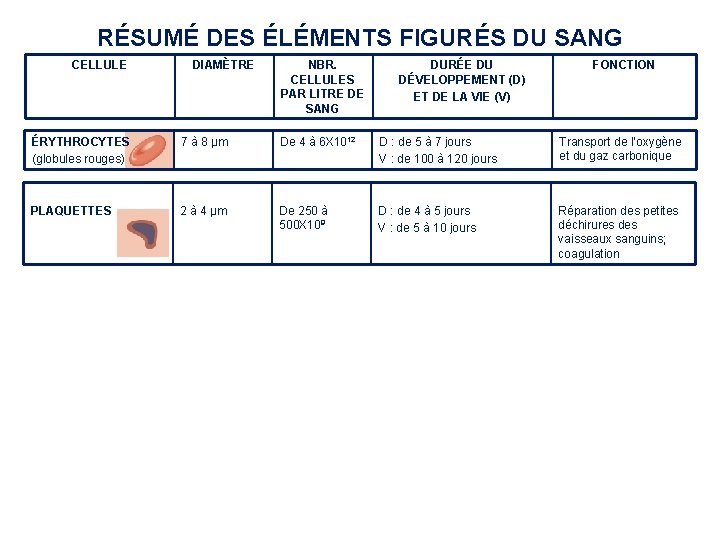 RÉSUMÉ DES ÉLÉMENTS FIGURÉS DU SANG

| CELLULE | DIAMÈTRE | NBR. CELLULES PAR LITRE DE SANG | DURÉE DU DÉVELOPPEMENT (D) ET DE LA VIE (V) | FONCTION |
|---|---|---|---|---|
| ÉRYTHROCYTES (globules rouges) | 7 à 8 µm | De 4 à $6X10^{12}$ | D : de 5 à 7 jours V : de 100 à 120 jours | Transport de l'oxygène et du gaz carbonique |
| PLAQUETTES | 2 à 4 µm | De 250 à $500X10^{9}$ | D : de 4 à 5 jours V : de 5 à 10 jours | Réparation des petites déchirures des vaisseaux sanguins; coagulation |